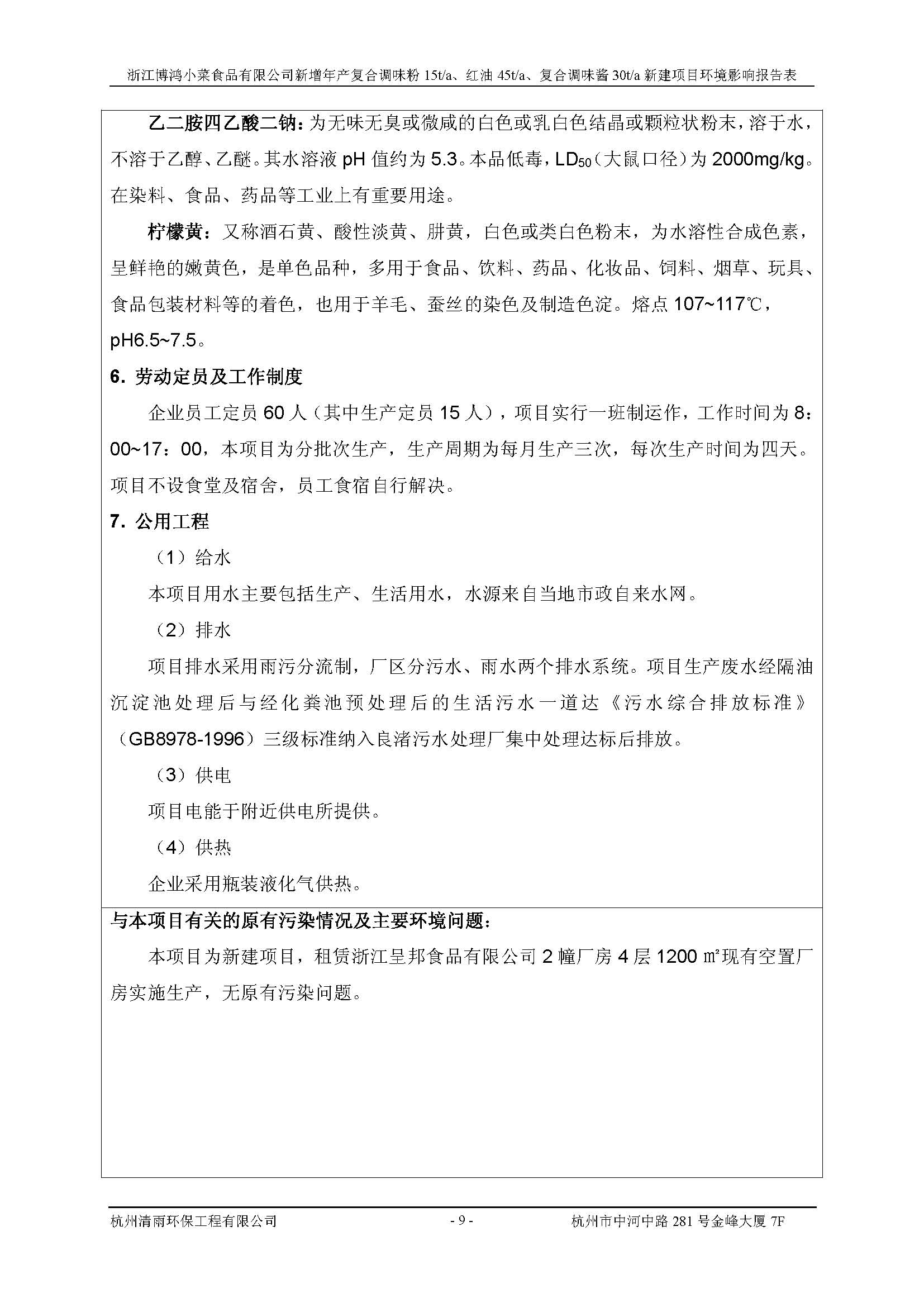 浙江博鸿小菜食品有限公司新增年产复合调味粉 15t/a、红油 45t/a、复合调味酱 30t/a 新建项目环境影响报告表

乙二胺四乙酸二钠：为无味无臭或微咸的白色或乳白色结晶或颗粒状粉末，溶于水，不溶于乙醇、乙醚。其水溶液 pH 值约为 5.3。本品低毒，$LD_{50}$（大鼠口径）为 2000mg/kg。在染料、食品、药品等工业上有重要用途。

柠檬黄：又称酒石黄、酸性淡黄、肼黄，白色或类白色粉末，为水溶性合成色素，呈鲜艳的嫩黄色，是单色品种，多用于食品、饮料、药品、化妆品、饲料、烟草、玩具、食品包装材料等的着色，也用于羊毛、蚕丝的染色及制造色淀。熔点 107~117℃，pH6.5~7.5。

6. 劳动定员及工作制度

企业员工定员 60 人（其中生产定员 15 人），项目实行一班制运作，工作时间为 8：00~17：00，本项目为分批次生产，生产周期为每月生产三次，每次生产时间为四天。项目不设食堂及宿舍，员工食宿自行解决。

7. 公用工程

（1）给水

本项目用水主要包括生产、生活用水，水源来自当地市政自来水网。

（2）排水

项目排水采用雨污分流制，厂区分污水、雨水两个排水系统。项目生产废水经隔油沉淀池处理后与经化粪池预处理后的生活污水一道达《污水综合排放标准》（GB8978-1996）三级标准纳入良渚污水处理厂集中处理达标后排放。

（3）供电

项目电能于附近供电所提供。

（4）供热

企业采用瓶装液化气供热。

与本项目有关的原有污染情况及主要环境问题：

本项目为新建项目，租赁浙江呈邦食品有限公司 2 幢厂房 4 层 1200 ㎡现有空置厂房实施生产，无原有污染问题。

杭州清雨环保工程有限公司 - 9 - 杭州市中河中路 281 号金峰大厦 7F